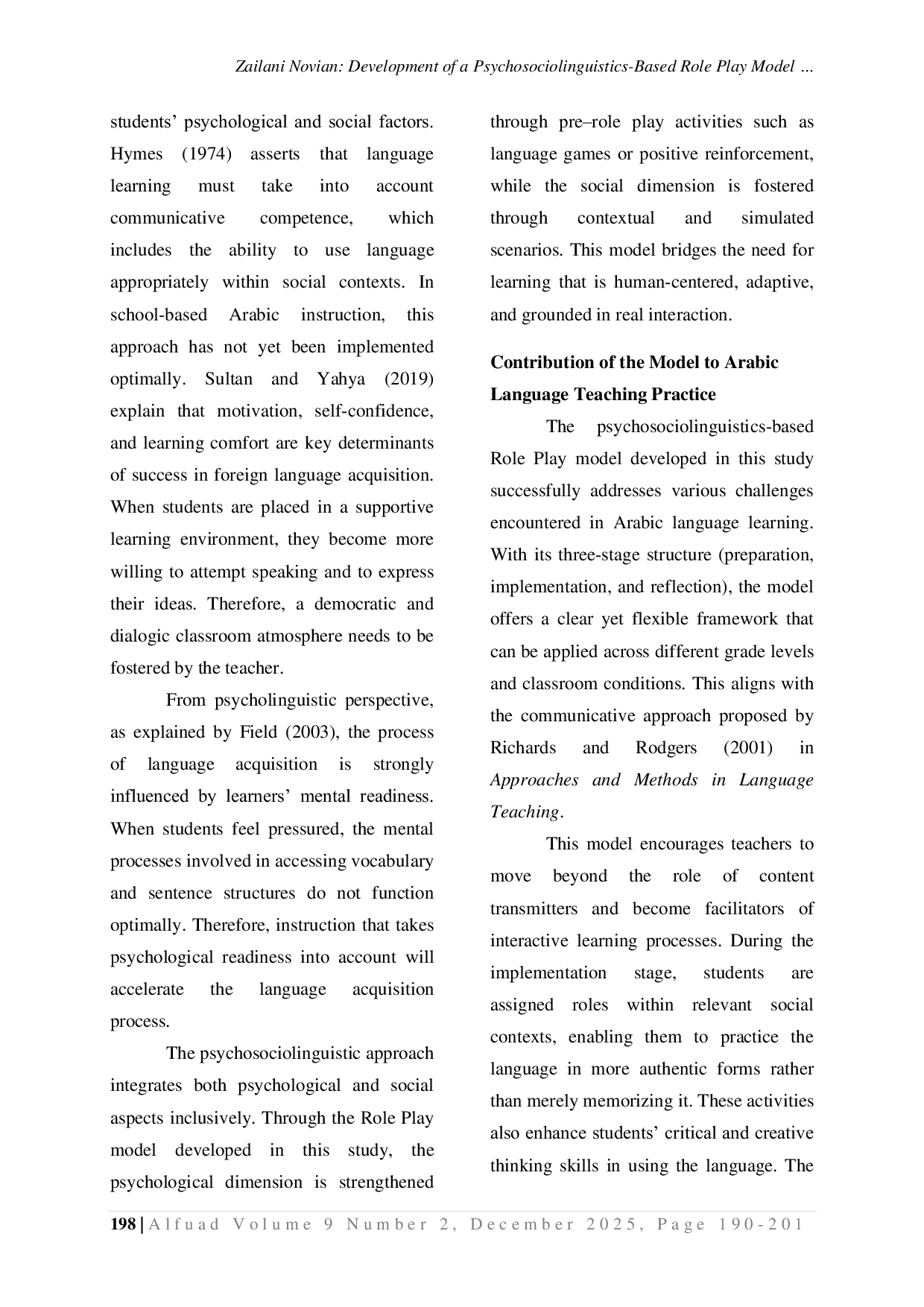 Zailani Novian: Development of a Psychosociolinguistics-Based Role Play Model ...

students' psychological and social factors. Hymes (1974) asserts that language learning must take into account communicative competence, which includes the ability to use language appropriately within social contexts. In school-based Arabic instruction, this approach has not yet been implemented optimally. Sultan and Yahya (2019) explain that motivation, self-confidence, and learning comfort are key determinants of success in foreign language acquisition. When students are placed in a supportive learning environment, they become more willing to attempt speaking and to express their ideas. Therefore, a democratic and dialogic classroom atmosphere needs to be fostered by the teacher.

From psycholinguistic perspective, as explained by Field (2003), the process of language acquisition is strongly influenced by learners' mental readiness. When students feel pressured, the mental processes involved in accessing vocabulary and sentence structures do not function optimally. Therefore, instruction that takes psychological readiness into account will accelerate the language acquisition process.

The psychosociolinguistic approach integrates both psychological and social aspects inclusively. Through the Role Play model developed in this study, the psychological dimension is strengthened through pre–role play activities such as language games or positive reinforcement, while the social dimension is fostered through contextual and simulated scenarios. This model bridges the need for learning that is human-centered, adaptive, and grounded in real interaction.

Contribution of the Model to Arabic Language Teaching Practice

The psychosociolinguistics-based Role Play model developed in this study successfully addresses various challenges encountered in Arabic language learning. With its three-stage structure (preparation, implementation, and reflection), the model offers a clear yet flexible framework that can be applied across different grade levels and classroom conditions. This aligns with the communicative approach proposed by Richards and Rodgers (2001) in Approaches and Methods in Language Teaching.

This model encourages teachers to move beyond the role of content transmitters and become facilitators of interactive learning processes. During the implementation stage, students are assigned roles within relevant social contexts, enabling them to practice the language in more authentic forms rather than merely memorizing it. These activities also enhance students' critical and creative thinking skills in using the language. The

198 | Alfuad Volume 9 Number 2, December 2025, Page 190-201